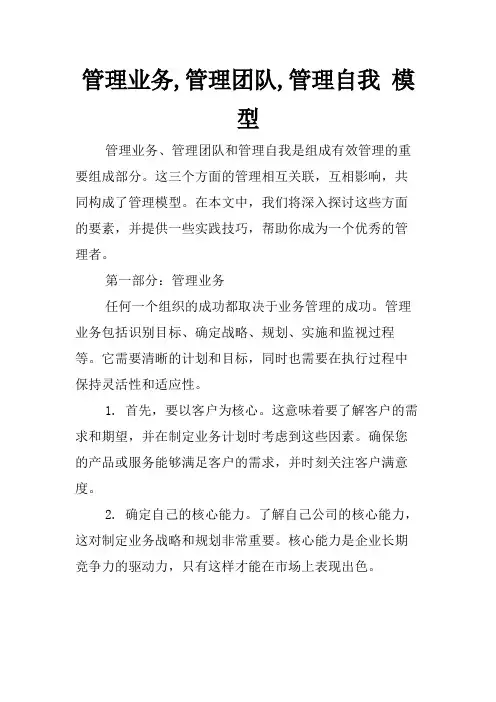 管理业务,管理团队,管理自我 模型

管理业务、管理团队和管理自我是组成有效管理的重要组成部分。这三个方面的管理相互关联，互相影响，共同构成了管理模型。在本文中，我们将深入探讨这些方面的要素，并提供一些实践技巧，帮助你成为一个优秀的管理者。

第一部分：管理业务

任何一个组织的成功都取决于业务管理的成功。管理业务包括识别目标、确定战略、规划、实施和监视过程等。它需要清晰的计划和目标，同时也需要在执行过程中保持灵活性和适应性。

1. 首先，要以客户为核心。这意味着要了解客户的需求和期望，并在制定业务计划时考虑到这些因素。确保您的产品或服务能够满足客户的需求，并时刻关注客户满意度。

2. 确定自己的核心能力。了解自己公司的核心能力，这对制定业务战略和规划非常重要。核心能力是企业长期竞争力的驱动力，只有这样才能在市场上表现出色。